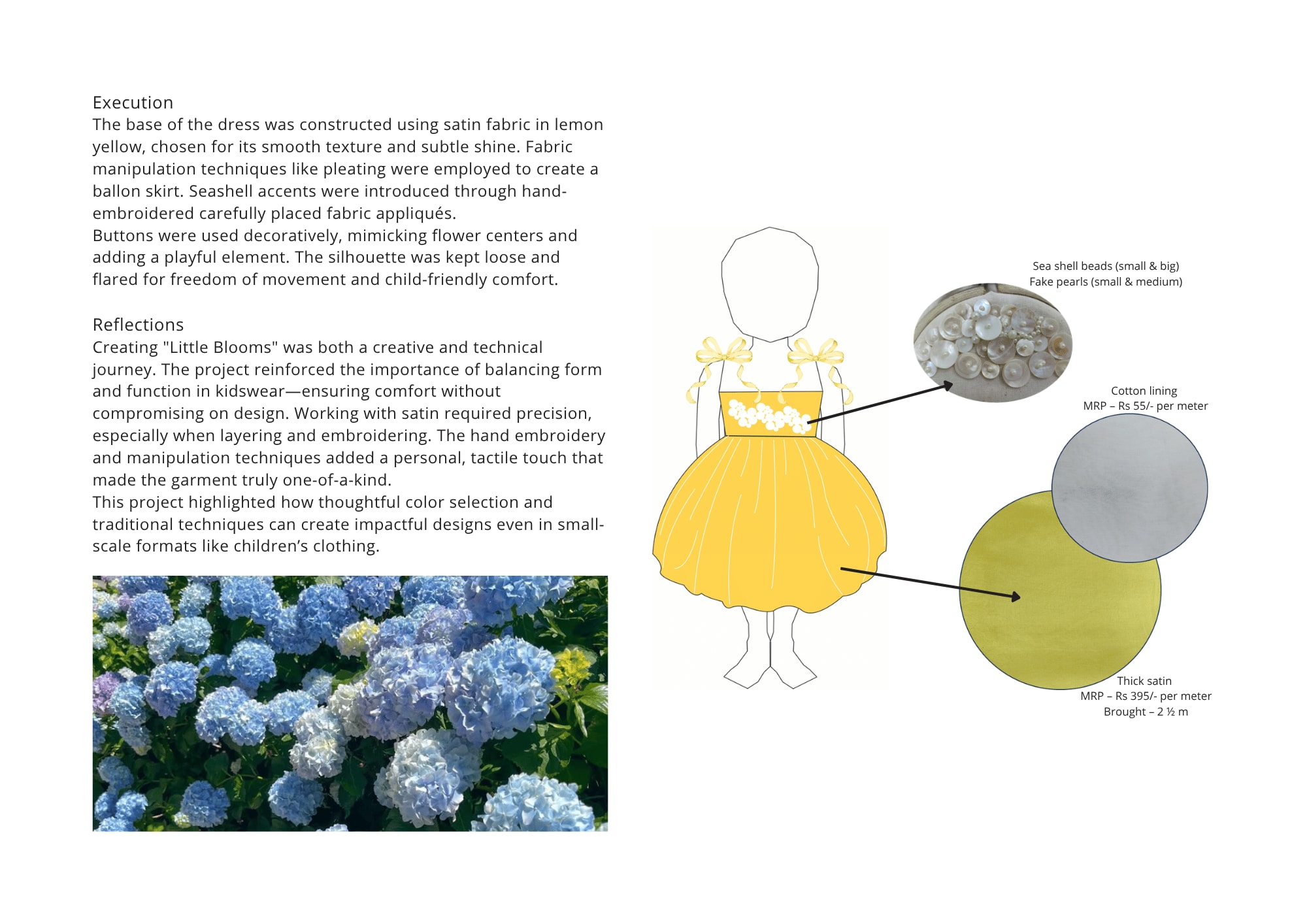 Execution
The base of the dress was constructed using satin fabric in lemon yellow, chosen for its smooth texture and subtle shine. Fabric manipulation techniques like pleating were employed to create a ballon skirt. Seashell accents were introduced through hand-embroidered carefully placed fabric appliqués.
Buttons were used decoratively, mimicking flower centers and adding a playful element. The silhouette was kept loose and flared for freedom of movement and child-friendly comfort.

Reflections
Creating "Little Blooms" was both a creative and technical journey. The project reinforced the importance of balancing form and function in kidswear—ensuring comfort without compromising on design. Working with satin required precision, especially when layering and embroidering. The hand embroidery and manipulation techniques added a personal, tactile touch that made the garment truly one-of-a-kind.
This project highlighted how thoughtful color selection and traditional techniques can create impactful designs even in small-scale formats like children's clothing.

Sea shell beads (small & big)
Fake pearls (small & medium)

Cotton lining
MRP – Rs 55/- per meter

Thick satin
MRP – Rs 395/- per meter
Brought – 2 ½ m